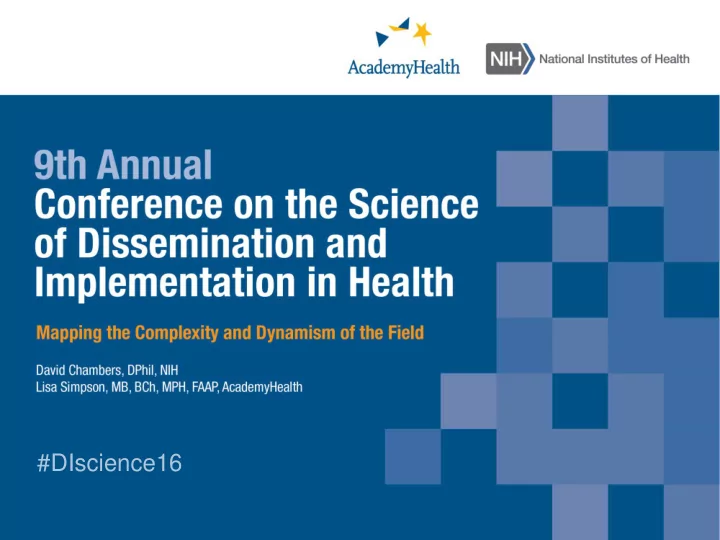 AcademyHealth

NIH National Institutes of Health

9th Annual
Conference on the Science of Dissemination and Implementation in Health

Mapping the Complexity and Dynamism of the Field

David Chambers, DPhil, NIH
Lisa Simpson, MB, BCh, MPH, FAAP, AcademyHealth

#DIscience16